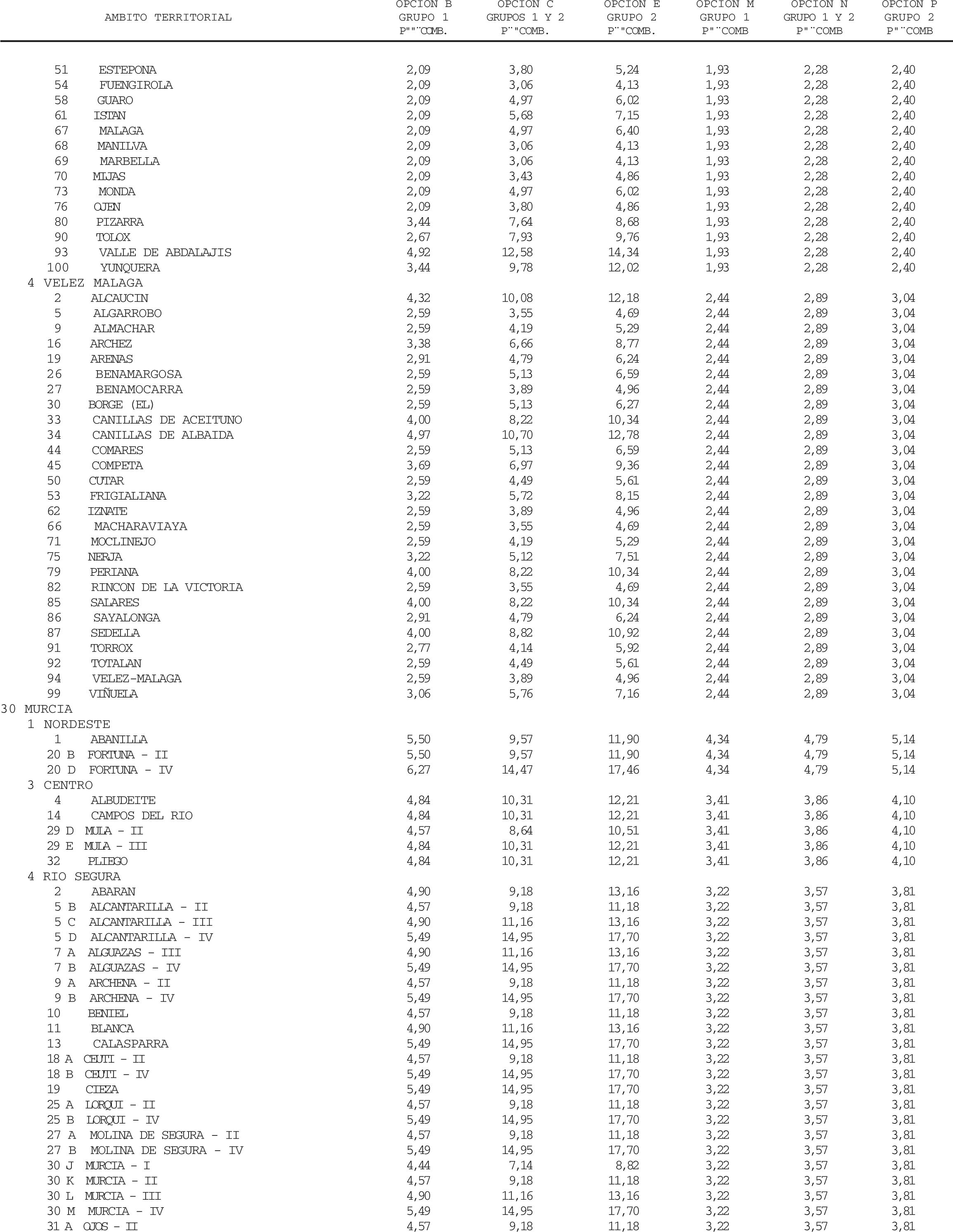 | AMBITO TERRITORIAL | OPCION B GRUPO 1 P""¨COMB. | OPCION C GRUPOS 1 Y 2 P¨"COMB. | OPCION E GRUPO 2 P¨"COMB. | OPCION M GRUPO 1 P"¨COMB | OPCION N GRUPO 1 Y 2 P"¨COMB | OPCION P GRUPO 2 P"¨COMB |
|---|---|---|---|---|---|---|
| 51 ESTEPONA | 2,09 | 3,80 | 5,24 | 1,93 | 2,28 | 2,40 |
| 54 FUENGIROLA | 2,09 | 3,06 | 4,13 | 1,93 | 2,28 | 2,40 |
| 58 GUARO | 2,09 | 4,97 | 6,02 | 1,93 | 2,28 | 2,40 |
| 61 ISTAN | 2,09 | 5,68 | 7,15 | 1,93 | 2,28 | 2,40 |
| 67 MALAGA | 2,09 | 4,97 | 6,40 | 1,93 | 2,28 | 2,40 |
| 68 MANILVA | 2,09 | 3,06 | 4,13 | 1,93 | 2,28 | 2,40 |
| 69 MARBELLA | 2,09 | 3,06 | 4,13 | 1,93 | 2,28 | 2,40 |
| 70 MIJAS | 2,09 | 3,43 | 4,86 | 1,93 | 2,28 | 2,40 |
| 73 MONDA | 2,09 | 4,97 | 6,02 | 1,93 | 2,28 | 2,40 |
| 76 OJEN | 2,09 | 3,80 | 4,86 | 1,93 | 2,28 | 2,40 |
| 80 PIZARRA | 3,44 | 7,64 | 8,68 | 1,93 | 2,28 | 2,40 |
| 90 TOLOX | 2,67 | 7,93 | 9,76 | 1,93 | 2,28 | 2,40 |
| 93 VALLE DE ABDALAJIS | 4,92 | 12,58 | 14,34 | 1,93 | 2,28 | 2,40 |
| 100 YUNQUERA | 3,44 | 9,78 | 12,02 | 1,93 | 2,28 | 2,40 |
| 4 VELEZ MALAGA | | | | | | |
| 2 ALCAUCIN | 4,32 | 10,08 | 12,18 | 2,44 | 2,89 | 3,04 |
| 5 ALGARROBO | 2,59 | 3,55 | 4,69 | 2,44 | 2,89 | 3,04 |
| 9 ALMACHAR | 2,59 | 4,19 | 5,29 | 2,44 | 2,89 | 3,04 |
| 16 ARCHEZ | 3,38 | 6,66 | 8,77 | 2,44 | 2,89 | 3,04 |
| 19 ARENAS | 2,91 | 4,79 | 6,24 | 2,44 | 2,89 | 3,04 |
| 26 BENAMARGOSA | 2,59 | 5,13 | 6,59 | 2,44 | 2,89 | 3,04 |
| 27 BENAMOCARRA | 2,59 | 3,89 | 4,96 | 2,44 | 2,89 | 3,04 |
| 30 BORGE (EL) | 2,59 | 5,13 | 6,27 | 2,44 | 2,89 | 3,04 |
| 33 CANILLAS DE ACEITUNO | 4,00 | 8,22 | 10,34 | 2,44 | 2,89 | 3,04 |
| 34 CANILLAS DE ALBAIDA | 4,97 | 10,70 | 12,78 | 2,44 | 2,89 | 3,04 |
| 44 COMARES | 2,59 | 5,13 | 6,59 | 2,44 | 2,89 | 3,04 |
| 45 COMPETA | 3,69 | 6,97 | 9,36 | 2,44 | 2,89 | 3,04 |
| 50 CUTAR | 2,59 | 4,49 | 5,61 | 2,44 | 2,89 | 3,04 |
| 53 FRIGIALIANA | 3,22 | 5,72 | 8,15 | 2,44 | 2,89 | 3,04 |
| 62 IZNATE | 2,59 | 3,89 | 4,96 | 2,44 | 2,89 | 3,04 |
| 66 MACHARAVIAYA | 2,59 | 3,55 | 4,69 | 2,44 | 2,89 | 3,04 |
| 71 MOCLINEJO | 2,59 | 4,19 | 5,29 | 2,44 | 2,89 | 3,04 |
| 75 NERJA | 3,22 | 5,12 | 7,51 | 2,44 | 2,89 | 3,04 |
| 79 PERIANA | 4,00 | 8,22 | 10,34 | 2,44 | 2,89 | 3,04 |
| 82 RINCON DE LA VICTORIA | 2,59 | 3,55 | 4,69 | 2,44 | 2,89 | 3,04 |
| 85 SALARES | 4,00 | 8,22 | 10,34 | 2,44 | 2,89 | 3,04 |
| 86 SAYALONGA | 2,91 | 4,79 | 6,24 | 2,44 | 2,89 | 3,04 |
| 87 SEDELLA | 4,00 | 8,82 | 10,92 | 2,44 | 2,89 | 3,04 |
| 91 TORROX | 2,77 | 4,14 | 5,92 | 2,44 | 2,89 | 3,04 |
| 92 TOTALAN | 2,59 | 4,49 | 5,61 | 2,44 | 2,89 | 3,04 |
| 94 VELEZ-MALAGA | 2,59 | 3,89 | 4,96 | 2,44 | 2,89 | 3,04 |
| 99 VIÑUELA | 3,06 | 5,76 | 7,16 | 2,44 | 2,89 | 3,04 |
| 30 MURCIA | | | | | | |
| 1 NORDESTE | | | | | | |
| 1 ABANILLA | 5,50 | 9,57 | 11,90 | 4,34 | 4,79 | 5,14 |
| 20 B FORTUNA - II | 5,50 | 9,57 | 11,90 | 4,34 | 4,79 | 5,14 |
| 20 D FORTUNA - IV | 6,27 | 14,47 | 17,46 | 4,34 | 4,79 | 5,14 |
| 3 CENTRO | | | | | | |
| 4 ALBUDEITE | 4,84 | 10,31 | 12,21 | 3,41 | 3,86 | 4,10 |
| 14 CAMPOS DEL RIO | 4,84 | 10,31 | 12,21 | 3,41 | 3,86 | 4,10 |
| 29 D MULA - II | 4,57 | 8,64 | 10,51 | 3,41 | 3,86 | 4,10 |
| 29 E MULA - III | 4,84 | 10,31 | 12,21 | 3,41 | 3,86 | 4,10 |
| 32 PLIEGO | 4,84 | 10,31 | 12,21 | 3,41 | 3,86 | 4,10 |
| 4 RIO SEGURA | | | | | | |
| 2 ABARAN | 4,90 | 9,18 | 13,16 | 3,22 | 3,57 | 3,81 |
| 5 B ALCANTARILLA - II | 4,57 | 9,18 | 11,18 | 3,22 | 3,57 | 3,81 |
| 5 C ALCANTARILLA - III | 4,90 | 11,16 | 13,16 | 3,22 | 3,57 | 3,81 |
| 5 D ALCANTARILLA - IV | 5,49 | 14,95 | 17,70 | 3,22 | 3,57 | 3,81 |
| 7 A ALGUAZAS - III | 4,90 | 11,16 | 13,16 | 3,22 | 3,57 | 3,81 |
| 7 B ALGUAZAS - IV | 5,49 | 14,95 | 17,70 | 3,22 | 3,57 | 3,81 |
| 9 A ARCHENA - II | 4,57 | 9,18 | 11,18 | 3,22 | 3,57 | 3,81 |
| 9 B ARCHENA - IV | 5,49 | 14,95 | 17,70 | 3,22 | 3,57 | 3,81 |
| 10 BENIEL | 4,57 | 9,18 | 11,18 | 3,22 | 3,57 | 3,81 |
| 11 BLANCA | 4,90 | 11,16 | 13,16 | 3,22 | 3,57 | 3,81 |
| 13 CALASPARRA | 5,49 | 14,95 | 17,70 | 3,22 | 3,57 | 3,81 |
| 18 A CEUTI - II | 4,57 | 9,18 | 11,18 | 3,22 | 3,57 | 3,81 |
| 18 B CEUTI - IV | 5,49 | 14,95 | 17,70 | 3,22 | 3,57 | 3,81 |
| 19 CIEZA | 5,49 | 14,95 | 17,70 | 3,22 | 3,57 | 3,81 |
| 25 A LORQUI - II | 4,57 | 9,18 | 11,18 | 3,22 | 3,57 | 3,81 |
| 25 B LORQUI - IV | 5,49 | 14,95 | 17,70 | 3,22 | 3,57 | 3,81 |
| 27 A MOLINA DE SEGURA - II | 4,57 | 9,18 | 11,18 | 3,22 | 3,57 | 3,81 |
| 27 B MOLINA DE SEGURA - IV | 5,49 | 14,95 | 17,70 | 3,22 | 3,57 | 3,81 |
| 30 J MURCIA - I | 4,44 | 7,14 | 8,82 | 3,22 | 3,57 | 3,81 |
| 30 K MURCIA - II | 4,57 | 9,18 | 11,18 | 3,22 | 3,57 | 3,81 |
| 30 L MURCIA - III | 4,90 | 11,16 | 13,16 | 3,22 | 3,57 | 3,81 |
| 30 M MURCIA - IV | 5,49 | 14,95 | 17,70 | 3,22 | 3,57 | 3,81 |
| 31 A OJOS - II | 4,57 | 9,18 | 11,18 | 3,22 | 3,57 | 3,81 |